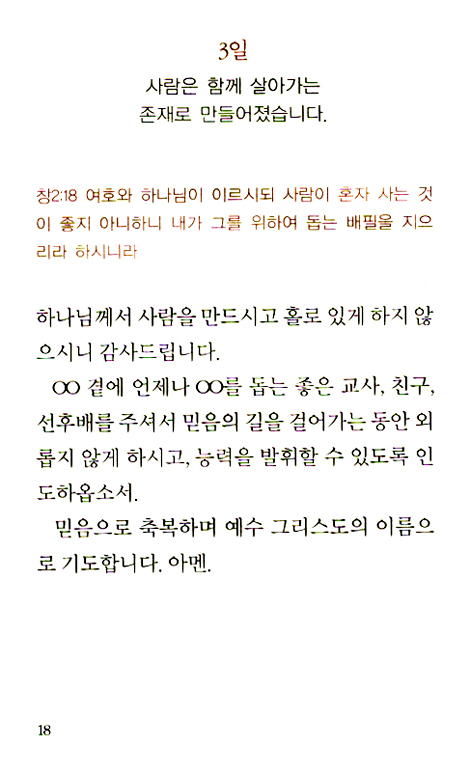 3일

사람은 함께 살아가는
존재로 만들어졌습니다.

창2:18 여호와 하나님이 이르시되 사람이 혼자 사는 것이 좋지 아니하니 내가 그를 위하여 돕는 배필을 지으리라 하시니라

하나님께서 사람을 만드시고 홀로 있게 하지 않으시니 감사드립니다.

OO 곁에 언제나 OO를 돕는 좋은 교사, 친구, 선후배를 주셔서 믿음의 길을 걸어가는 동안 외롭지 않게 하시고, 능력을 발휘할 수 있도록 인도하옵소서.

믿음으로 축복하며 예수 그리스도의 이름으로 기도합니다. 아멘.

18